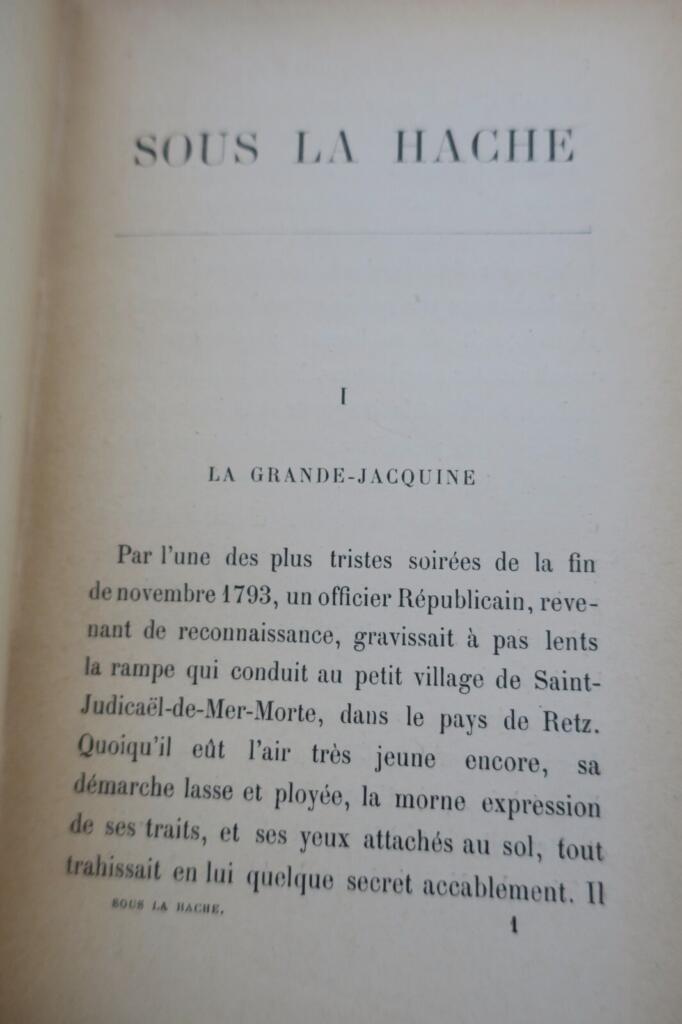 SOUS LA HACHE

I

LA GRANDE-JACQUINE

Par l'une des plus tristes soirées de la fin de novembre 1793, un officier Républicain, revenant de reconnaissance, gravissait à pas lents la rampe qui conduit au petit village de Saint-Judicaël-de-Mer-Morte, dans le pays de Retz. Quoiqu'il eût l'air très jeune encore, sa démarche lasse et ployée, la morne expression de ses traits, et ses yeux attachés au sol, tout trahissait en lui quelque secret accablement. Il

SOUS LA HACHE.

1